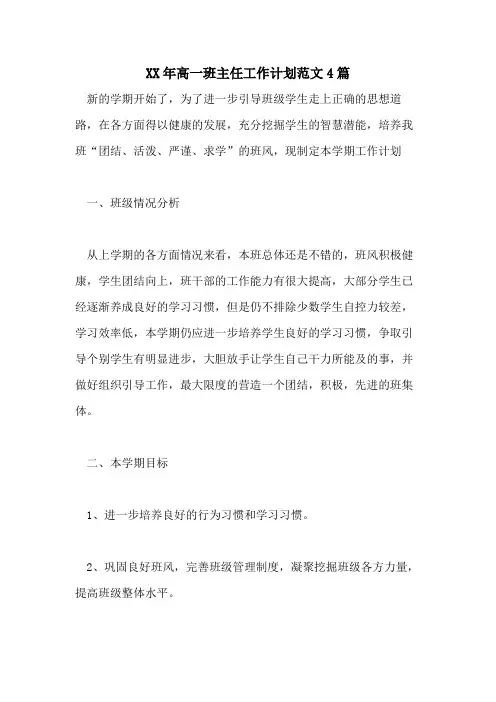 XX年高一班主任工作计划范文4篇

新的学期开始了，为了进一步引导班级学生走上正确的思想道路，在各方面得以健康的发展，充分挖掘学生的智慧潜能，培养我班“团结、活泼、严谨、求学”的班风，现制定本学期工作计划

一、班级情况分析

从上学期的各方面情况来看，本班总体还是不错的，班风积极健康，学生团结向上，班干部的工作能力有很大提高，大部分学生已经逐渐养成良好的学习习惯，但是仍不排除少数学生自控力较差，学习效率低，本学期仍应进一步培养学生良好的学习习惯，争取引导个别学生有明显进步，大胆放手让学生自己干力所能及的事，并做好组织引导工作，最大限度的营造一个团结，积极，先进的班集体。

二、本学期目标

1、进一步培养良好的行为习惯和学习习惯。

2、巩固良好班风，完善班级管理制度，凝聚挖掘班级各方力量，提高班级整体水平。